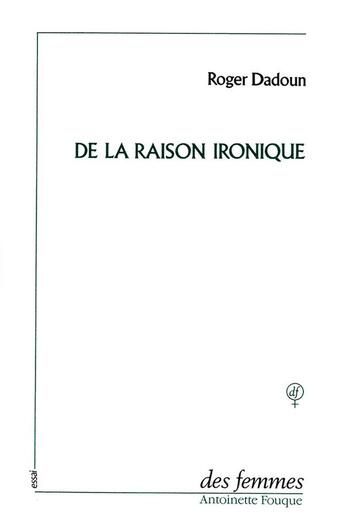 Roger Dadoun

DE LA RAISON IRONIQUE

df

essai

des femmes
Antoinette Fouque